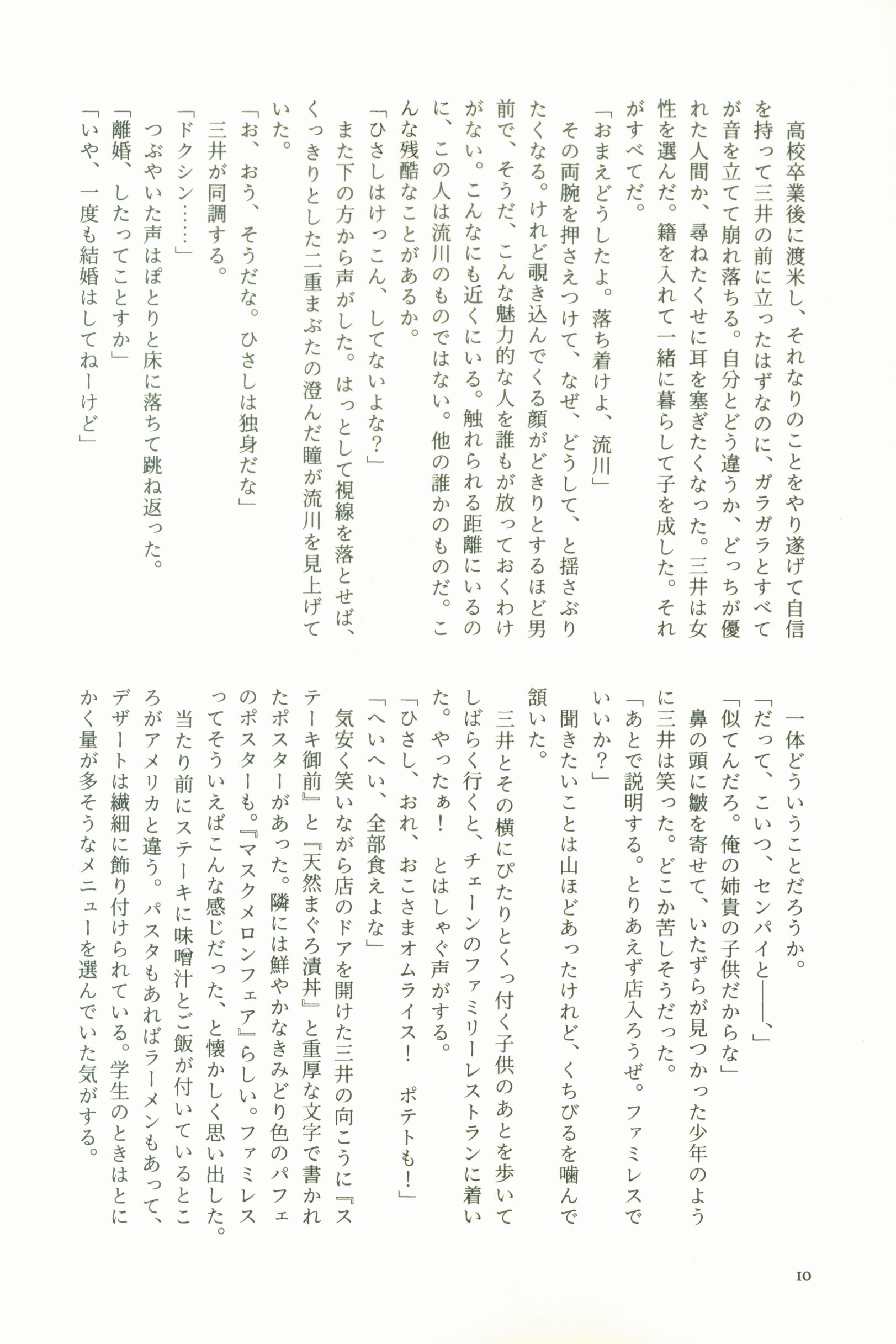 高校卒業後に渡米し、それなりのことをやり遂げて自信を持って三井の前に立ったはずなのに、ガラガラとすべてが音を立てて崩れ落ちる。自分とどう違うか、どっちが優れた人間か、尋ねたくせに耳を塞ぎたくなった。三井は女性を選んだ。籍を入れて一緒に暮らして子を成した。それがすべてだ。

「おまえどうしたよ。落ち着けよ、流川」

その両腕を押さえつけて、なぜ、どうして、と揺さぶりたくなる。けれど覗き込んでくる顔がどきりとするほど男前で、そうだ、こんな魅力的な人を誰もが放っておくわけがない。こんなにも近くにいる。触れられる距離にいるのに、この人は流川のものではない。他の誰かのものだ。こんな残酷なことがあるか。

「ひさしはけっこん、してないよな?」

また下の方から声がした。はっとして視線を落とせば、くっきりとした二重まぶたの澄んだ瞳が流川を見上げていた。

「お、おう、そうだな。ひさしは独身だな」

三井が同調する。

「ドクシン……」

つぶやいた声はぽとりと床に落ちて跳ね返った。

「離婚、したってことすか」

「いや、一度も結婚はしてねーけど」

一体どういうことだろうか。

「だって、こいつ、センパイと——、」

「似てんだろ。俺の姉貴の子供だからな」

鼻の頭に皺を寄せて、いたずらが見つかった少年のように三井は笑った。どこか苦しそうだった。

「あとで説明する。とりあえず店入ろうぜ。ファミレスでいいか?」

聞きたいことは山ほどあったけれど、くちびるを噛んで頷いた。

三井とその横にぴたりとくっ付く子供のあとを歩いてしばらく行くと、チェーンのファミリーレストランに着いた。やったぁ! とはしゃぐ声がする。

「ひさし、おれ、おこさまオムライス! ポテトも!」

「へいへい、全部食えよな」

気安く笑いながら店のドアを開けた三井の向こうに『ステーキ御前』と『天然まぐろ漬丼』と重厚な文字で書かれたポスターがあった。隣には鮮やかなきみどり色のパフェのポスターも。『マスクメロンフェア』らしい。ファミレスってそういえばこんな感じだった、と懐かしく思い出した。

当たり前にステーキに味噌汁とご飯が付いているところがアメリカと違う。パスタもあればラーメンもあって、デザートは繊細に飾り付けられている。学生のときはとにかく量が多そうなメニューを選んでいた気がする。

10